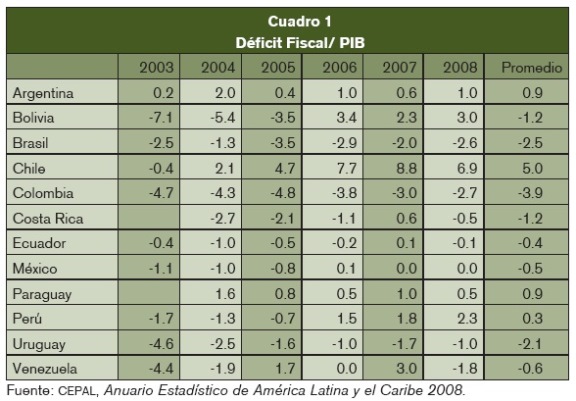 Cuadro 1
Déficit Fiscal/ PIB

| | 2003 | 2004 | 2005 | 2006 | 2007 | 2008 | Promedio |
|---|---|---|---|---|---|---|---|
| Argentina | 0.2 | 2.0 | 0.4 | 1.0 | 0.6 | 1.0 | 0.9 |
| Bolivia | -7.1 | -5.4 | -3.5 | 3.4 | 2.3 | 3.0 | -1.2 |
| Brasil | -2.5 | -1.3 | -3.5 | -2.9 | -2.0 | -2.6 | -2.5 |
| Chile | -0.4 | 2.1 | 4.7 | 7.7 | 8.8 | 6.9 | 5.0 |
| Colombia | -4.7 | -4.3 | -4.8 | -3.8 | -3.0 | -2.7 | -3.9 |
| Costa Rica | | -2.7 | -2.1 | -1.1 | 0.6 | -0.5 | -1.2 |
| Ecuador | -0.4 | -1.0 | -0.5 | -0.2 | 0.1 | -0.1 | -0.4 |
| México | -1.1 | -1.0 | -0.8 | 0.1 | 0.0 | 0.0 | -0.5 |
| Paraguay | | 1.6 | 0.8 | 0.5 | 1.0 | 0.5 | 0.9 |
| Perú | -1.7 | -1.3 | -0.7 | 1.5 | 1.8 | 2.3 | 0.3 |
| Uruguay | -4.6 | -2.5 | -1.6 | -1.0 | -1.7 | -1.0 | -2.1 |
| Venezuela | -4.4 | -1.9 | 1.7 | 0.0 | 3.0 | -1.8 | -0.6 |

Fuente: CEPAL, Anuario Estadístico de América Latina y el Caribe 2008.